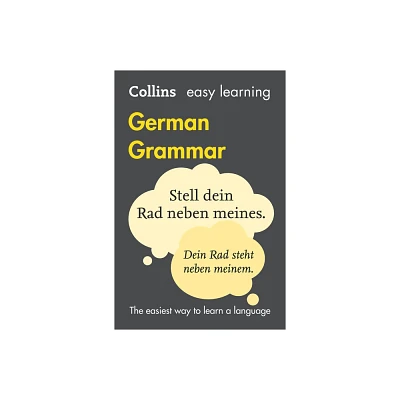 Collins easy learning

German Grammar

Stell dein Rad neben meines.

Dein Rad steht neben meinem.

The easiest way to learn a language